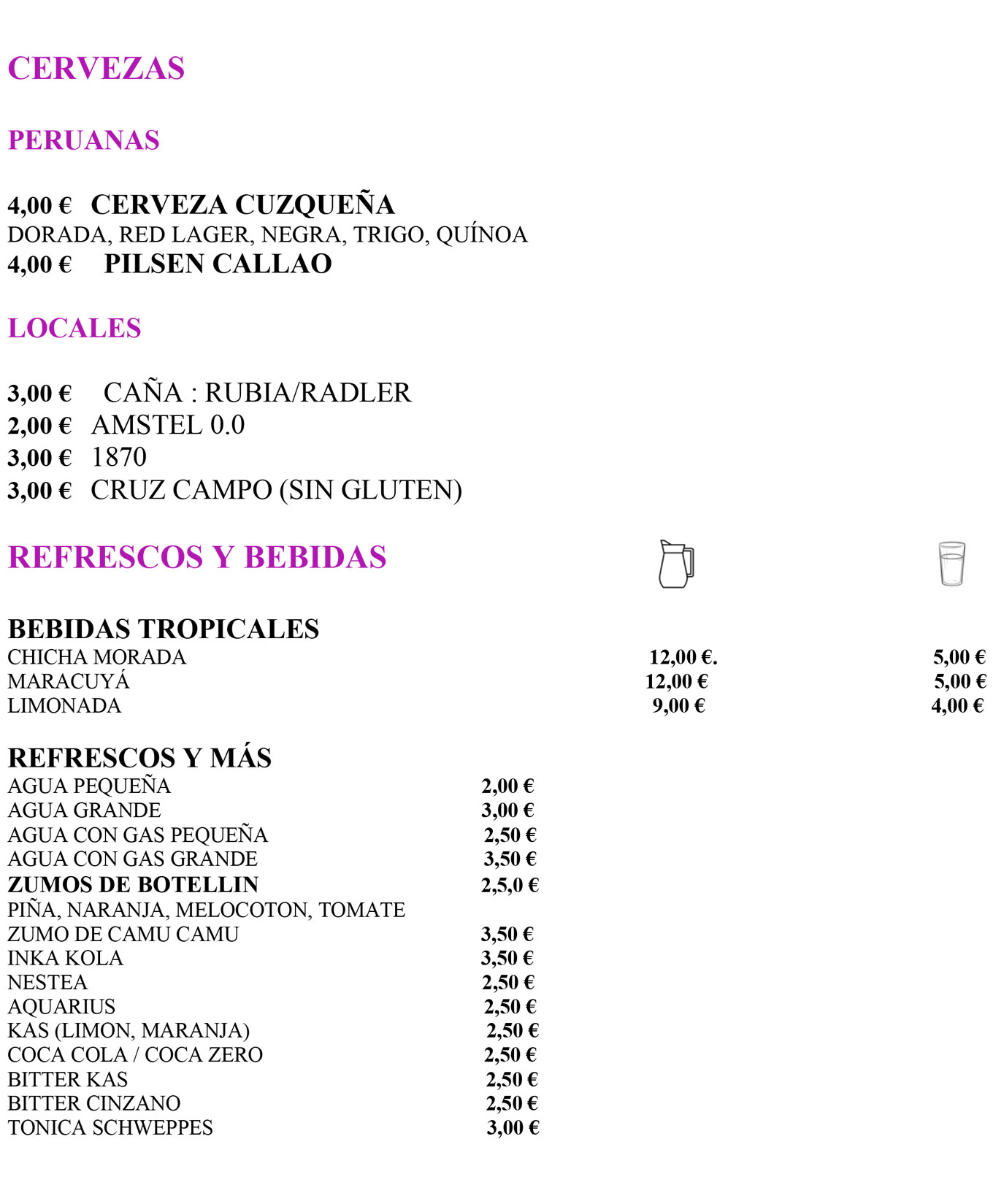 CERVEZAS

PERUANAS

4,00 € CERVEZA CUZQUEÑA
DORADA, RED LAGER, NEGRA, TRIGO, QUÍNOA
4,00 € PILSEN CALLAO

LOCALES

3,00 € CAÑA : RUBIA/RADLER
2,00 € AMSTEL 0.0
3,00 € 1870
3,00 € CRUZ CAMPO (SIN GLUTEN)

REFRESCOS Y BEBIDAS

BEBIDAS TROPICALES

| | | |
|---|---|---|
| CHICHA MORADA | 12,00 €. | 5,00 € |
| MARACUYÁ | 12,00 € | 5,00 € |
| LIMONADA | 9,00 € | 4,00 € |

REFRESCOS Y MÁS

| | |
|---|---|
| AGUA PEQUEÑA | 2,00 € |
| AGUA GRANDE | 3,00 € |
| AGUA CON GAS PEQUEÑA | 2,50 € |
| AGUA CON GAS GRANDE | 3,50 € |
| ZUMOS DE BOTELLIN | 2,5,0 € |
| PIÑA, NARANJA, MELOCOTON, TOMATE | |
| ZUMO DE CAMU CAMU | 3,50 € |
| INKA KOLA | 3,50 € |
| NESTEA | 2,50 € |
| AQUARIUS | 2,50 € |
| KAS (LIMON, MARANJA) | 2,50 € |
| COCA COLA / COCA ZERO | 2,50 € |
| BITTER KAS | 2,50 € |
| BITTER CINZANO | 2,50 € |
| TONICA SCHWEPPES | 3,00 € |